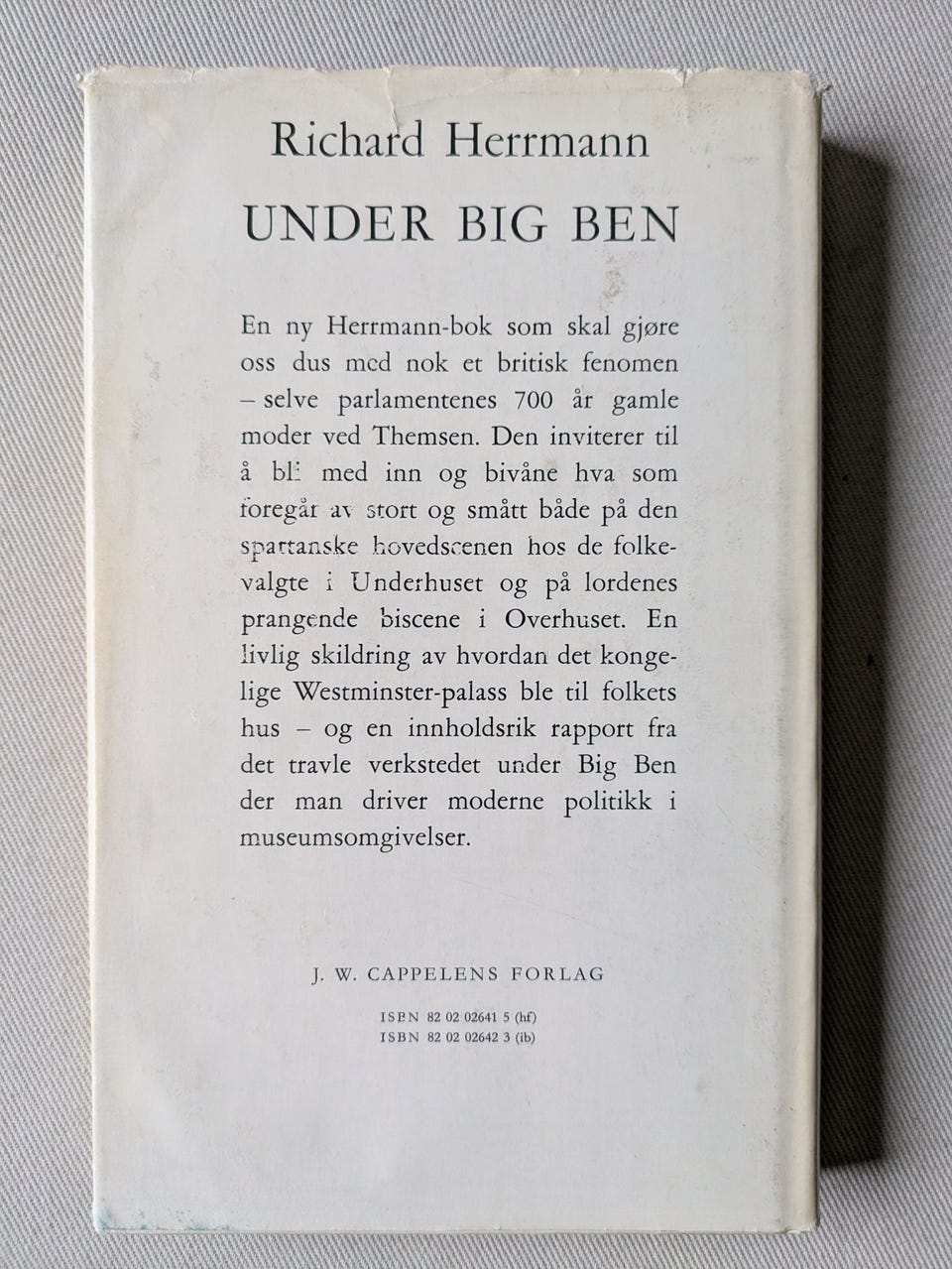 Richard Herrmann

UNDER BIG BEN

En ny Herrmann-bok som skal gjøre oss dus med nok et britisk fenomen – selve parlamentenes 700 år gamle moder ved Themsen. Den inviterer til å bli med inn og bivåne hva som foregår av stort og smått både på den spartanske hovedscenen hos de folkevalgte i Underhuset og på lordenes prangende biscene i Overhuset. En livlig skildring av hvordan det kongelige Westminster-palass ble til folkets hus – og en innholdsrik rapport fra det travle verkstedet under Big Ben der man driver moderne politikk i museumsomgivelser.

J. W. CAPPELENS FORLAG

ISBN 82 02 02641 5 (hf)
ISBN 82 02 02642 3 (ib)